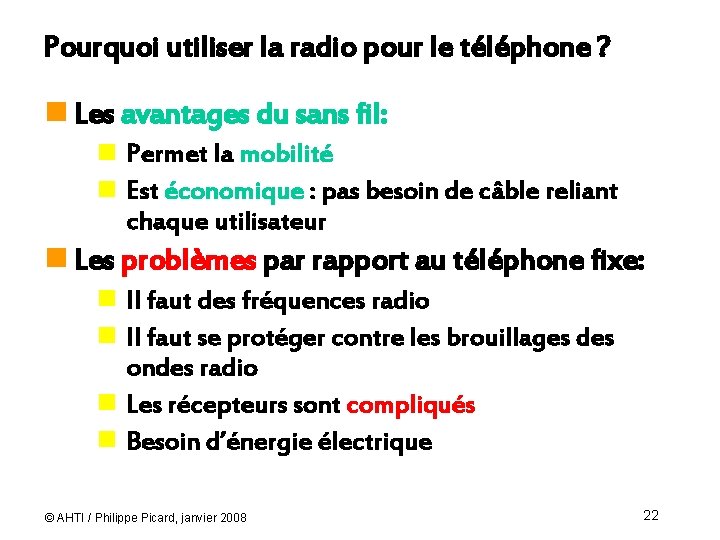 Pourquoi utiliser la radio pour le téléphone ?

Les avantages du sans fil:

Permet la mobilité

Est économique : pas besoin de câble reliant chaque utilisateur

Les problèmes par rapport au téléphone fixe:

Il faut des fréquences radio

Il faut se protéger contre les brouillages des ondes radio

Les récepteurs sont compliqués

Besoin d'énergie électrique

© AHTI / Philippe Picard, janvier 2008

22